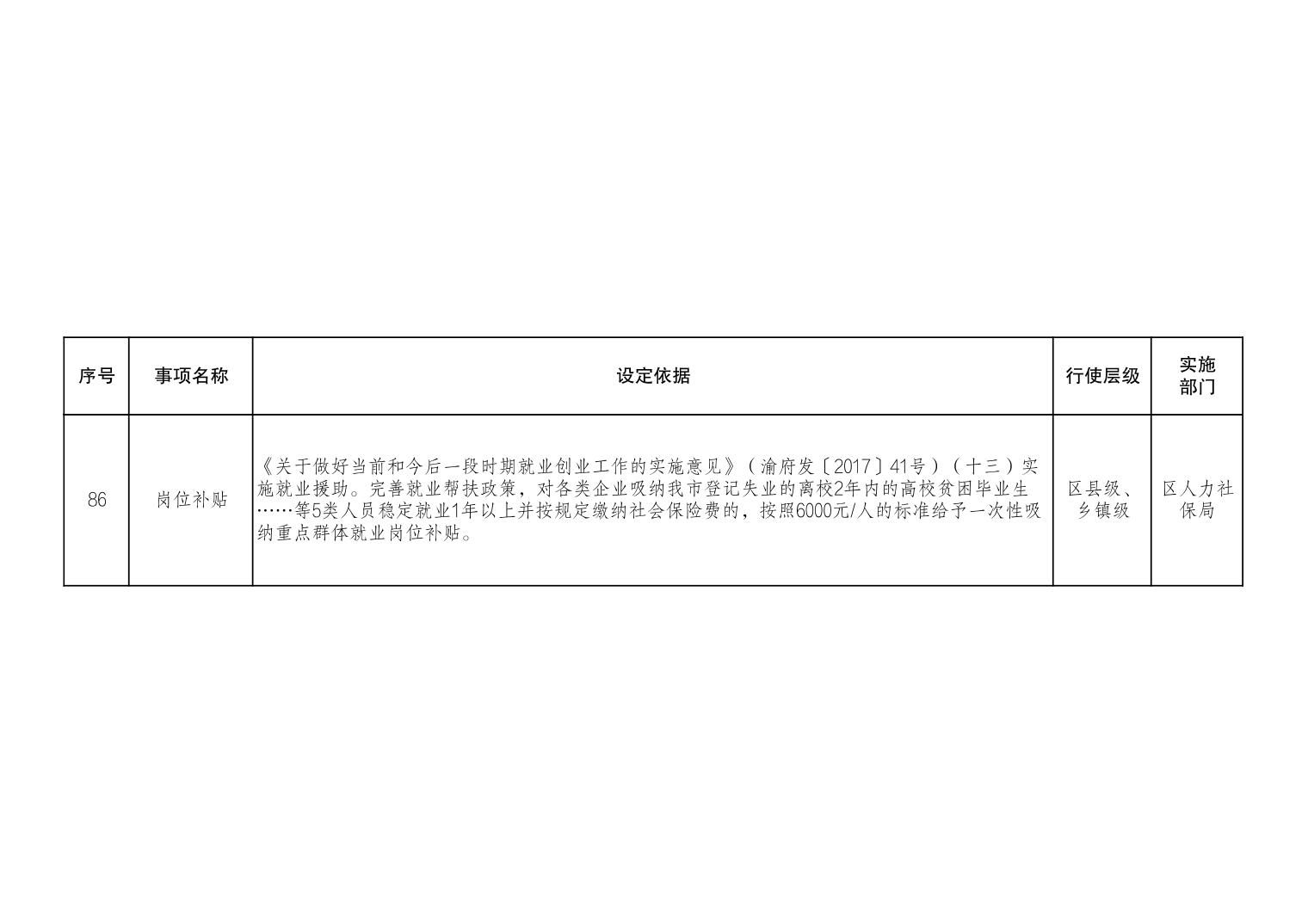 | 序号 | 事项名称 | 设定依据 | 行使层级 | 实施部门 |
|---|---|---|---|---|
| 86 | 岗位补贴 | 《关于做好当前和今后一段时期就业创业工作的实施意见》（渝府发〔2017〕41号）（十三）实施就业援助。完善就业帮扶政策，对各类企业吸纳我市登记失业的离校2年内的高校贫困毕业生……等5类人员稳定就业1年以上并按规定缴纳社会保险费的，按照6000元/人的标准给予一次性吸纳重点群体就业岗位补贴。 | 区县级、乡镇级 | 区人力社保局 |